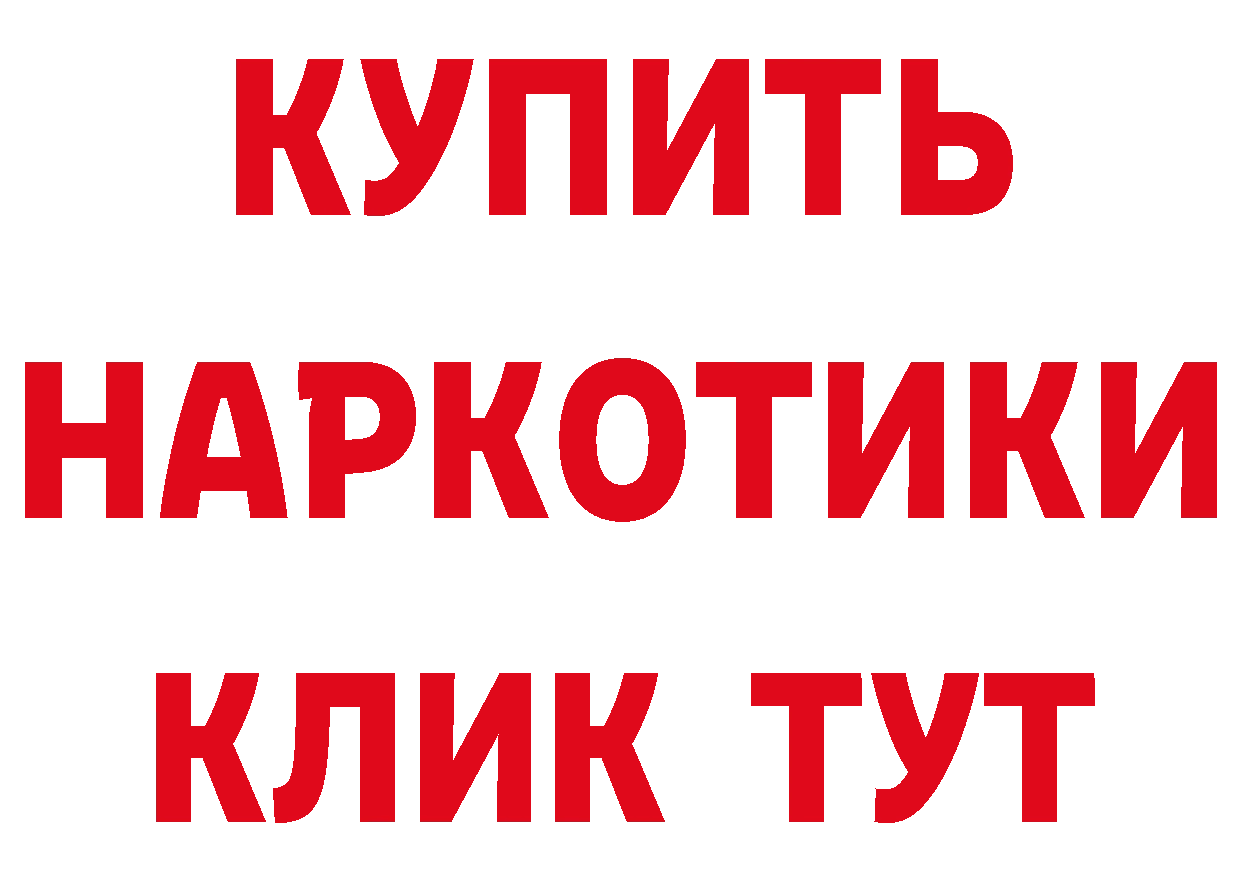 КУПИТЬ
НАРКОТИКИ
КЛИК ТУТ